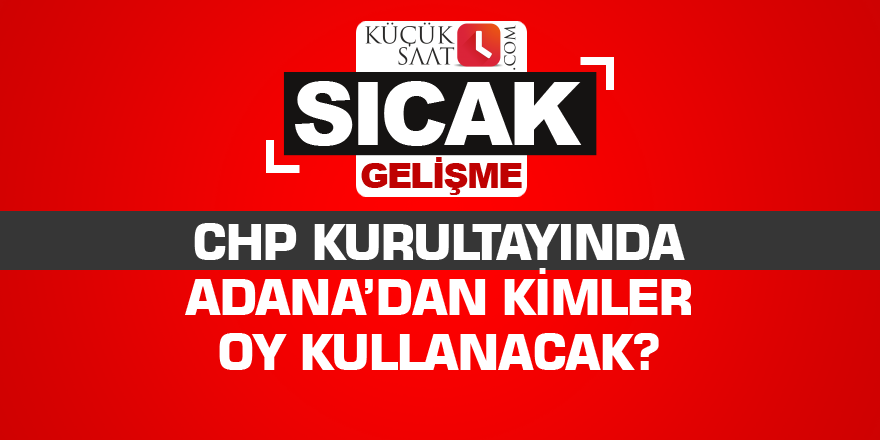 KÜÇÜK SAAT .COM

SICAK

GELİŞME

CHP KURULTAYINDA

ADANA'DAN KİMLER OY KULLANACAK?